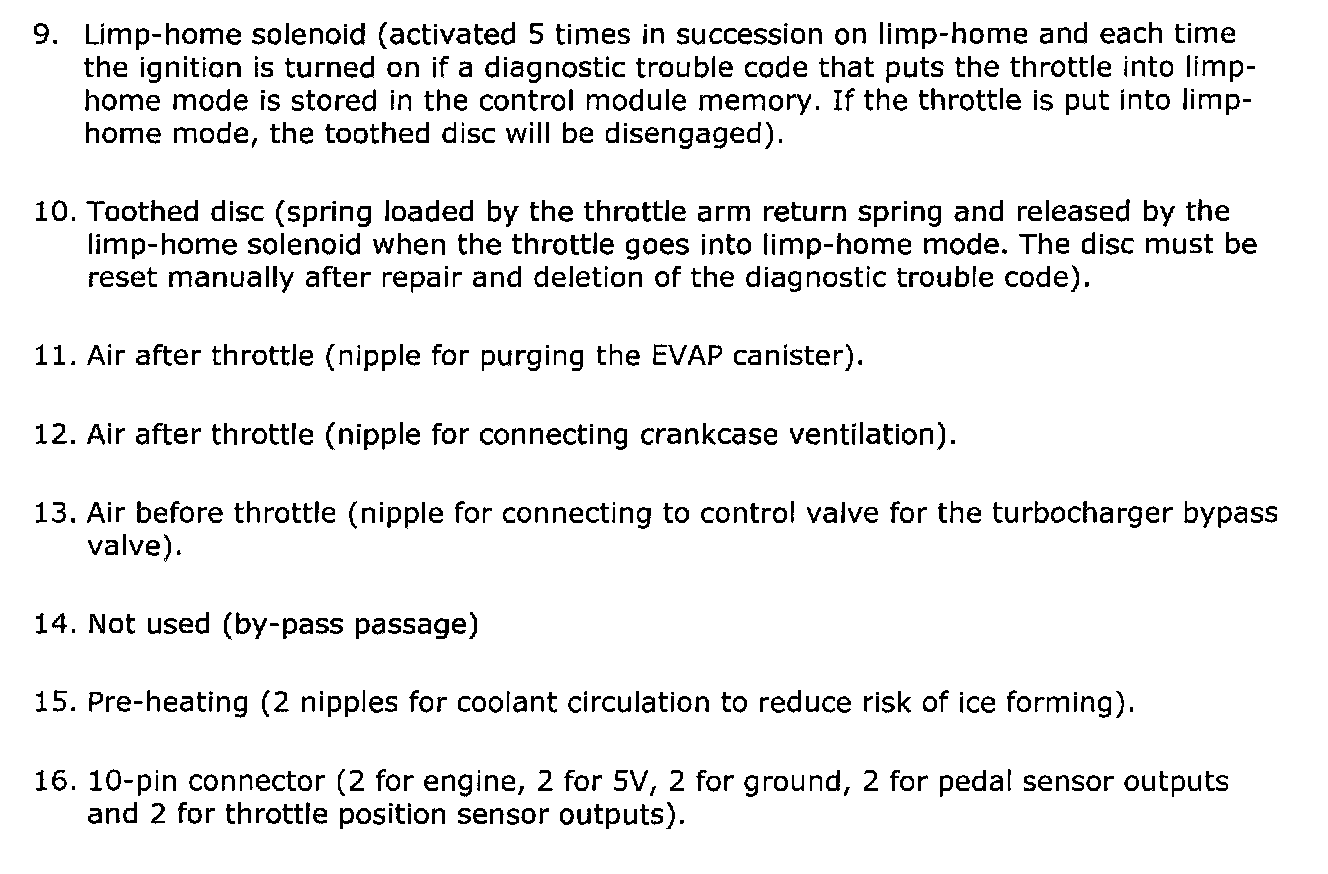 9. Limp-home solenoid (activated 5 times in succession on limp-home and each time the ignition is turned on if a diagnostic trouble code that puts the throttle into limp-home mode is stored in the control module memory. If the throttle is put into limp-home mode, the toothed disc will be disengaged).

10. Toothed disc (spring loaded by the throttle arm return spring and released by the limp-home solenoid when the throttle goes into limp-home mode. The disc must be reset manually after repair and deletion of the diagnostic trouble code).

11. Air after throttle (nipple for purging the EVAP canister).

12. Air after throttle (nipple for connecting crankcase ventilation).

13. Air before throttle (nipple for connecting to control valve for the turbocharger bypass valve).

14. Not used (by-pass passage)

15. Pre-heating (2 nipples for coolant circulation to reduce risk of ice forming).

16. 10-pin connector (2 for engine, 2 for 5V, 2 for ground, 2 for pedal sensor outputs and 2 for throttle position sensor outputs).